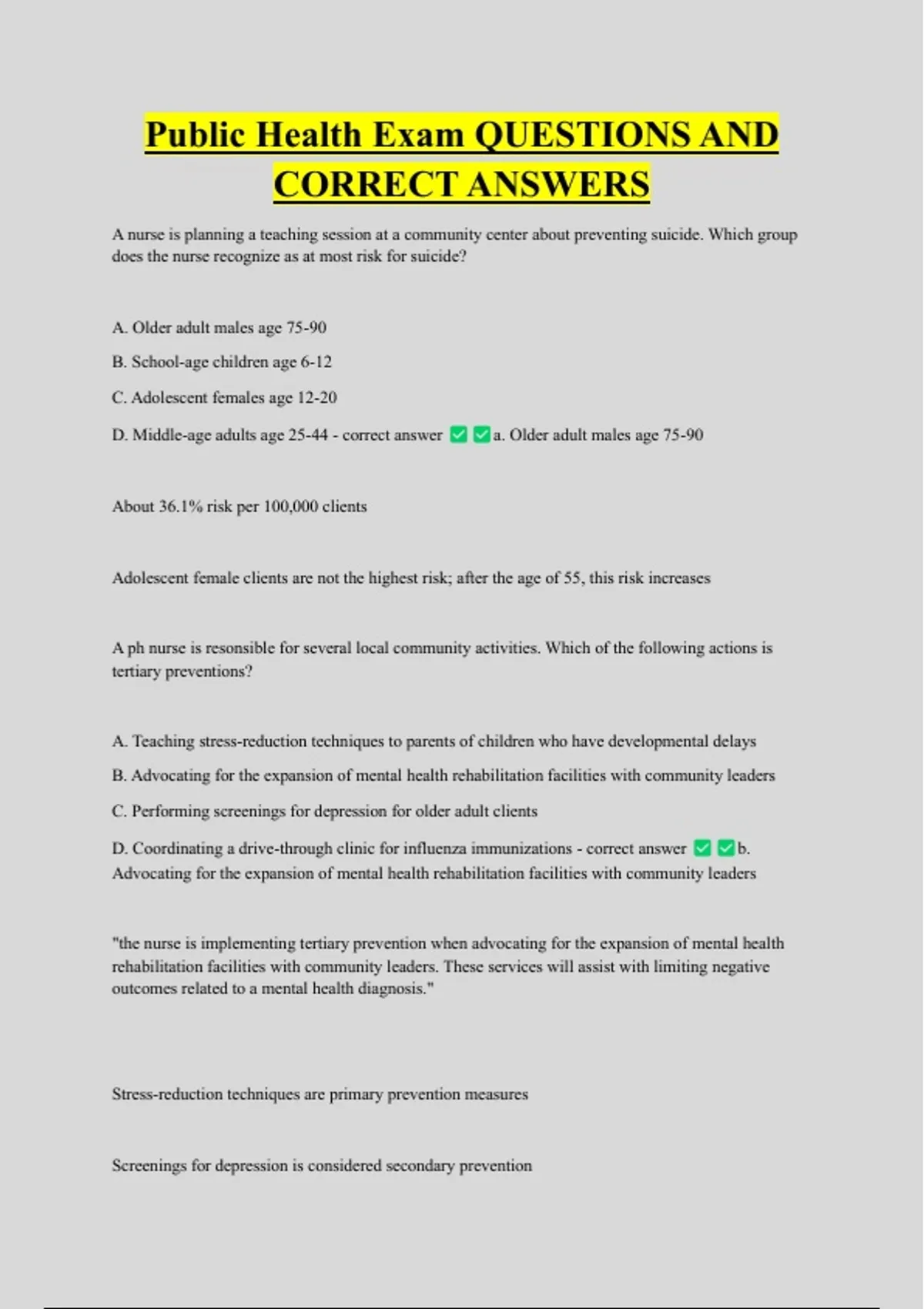 Public Health Exam QUESTIONS AND CORRECT ANSWERS

A nurse is planning a teaching session at a community center about preventing suicide. Which group does the nurse recognize as at most risk for suicide?

A. Older adult males age 75-90

B. School-age children age 6-12

C. Adolescent females age 12-20

D. Middle-age adults age 25-44 - correct answer ✅✅a. Older adult males age 75-90

About 36.1% risk per 100,000 clients

Adolescent female clients are not the highest risk; after the age of 55, this risk increases

A ph nurse is resonsible for several local community activities. Which of the following actions is tertiary preventions?

A. Teaching stress-reduction techniques to parents of children who have developmental delays

B. Advocating for the expansion of mental health rehabilitation facilities with community leaders

C. Performing screenings for depression for older adult clients

D. Coordinating a drive-through clinic for influenza immunizations - correct answer ✅✅b. Advocating for the expansion of mental health rehabilitation facilities with community leaders

"the nurse is implementing tertiary prevention when advocating for the expansion of mental health rehabilitation facilities with community leaders. These services will assist with limiting negative outcomes related to a mental health diagnosis."

Stress-reduction techniques are primary prevention measures

Screenings for depression is considered secondary prevention